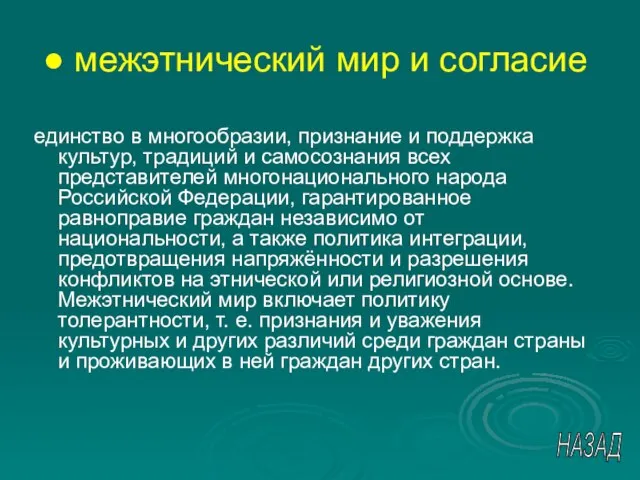 ● межэтнический мир и согласие

единство в многообразии, признание и поддержка культур, традиций и самосознания всех представителей многонационального народа Российской Федерации, гарантированное равноправие граждан независимо от национальности, а также политика интеграции, предотвращения напряжённости и разрешения конфликтов на этнической или религиозной основе. Межэтнический мир включает политику толерантности, т. е. признания и уважения культурных и других различий среди граждан страны и проживающих в ней граждан других стран.

НАЗАД